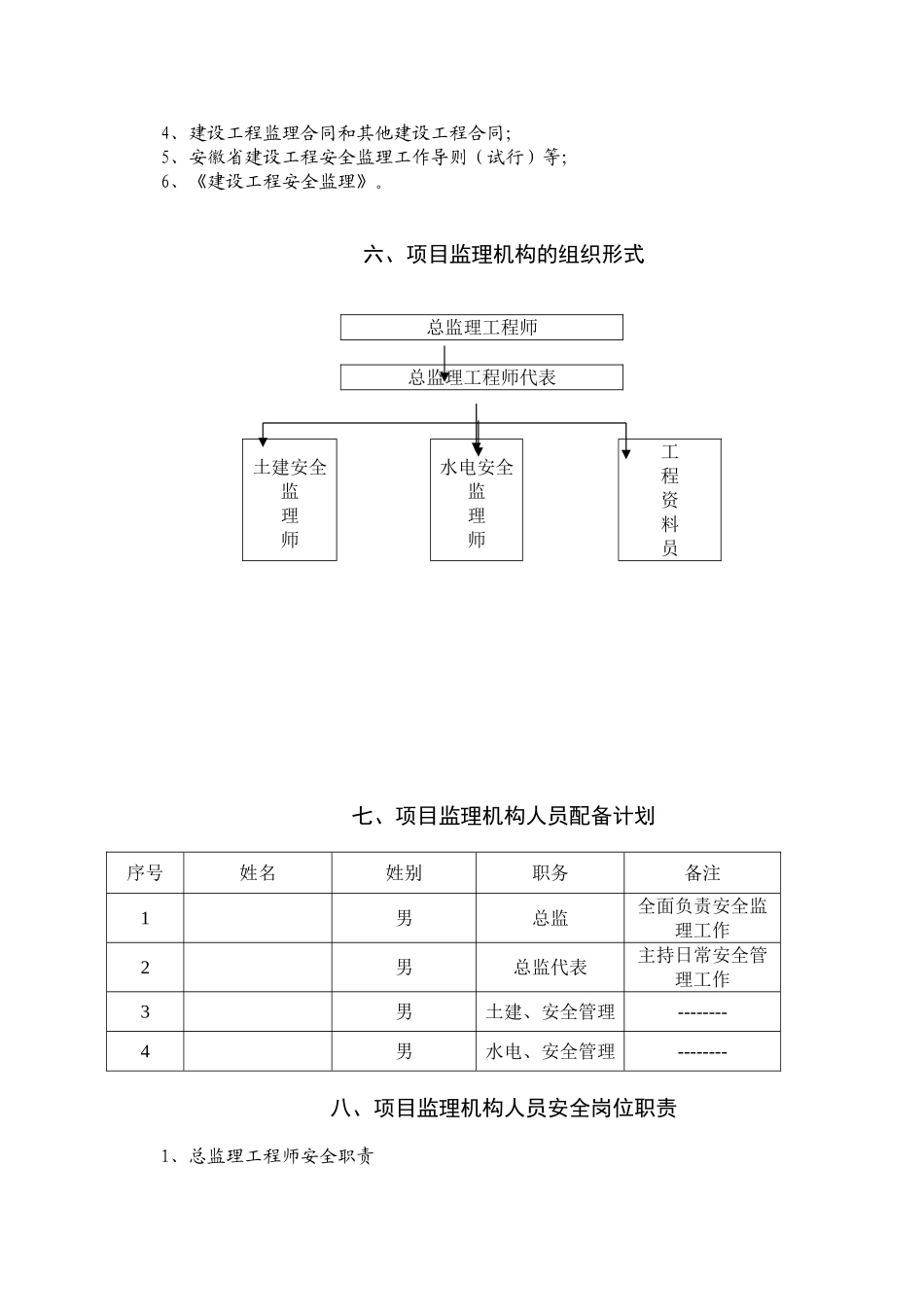 4、建设工程监理合同和其他建设工程合同;
5、安徽省建设工程安全监理工作导则（试行）等;
6、《建设工程安全监理》。

六、项目监理机构的组织形式

总监理工程师
总监理工程师代表
土建安全监理师
水电安全监理师
工程资料员

七、项目监理机构人员配备计划

| 序号 | 姓名 | 姓别 | 职务 | 备注 |
|---|---|---|---|---|
| 1 | | 男 | 总监 | 全面负责安全监理工作 |
| 2 | | 男 | 总监代表 | 主持日常安全管理工作 |
| 3 | | 男 | 土建、安全管理 | -------- |
| 4 | | 男 | 水电、安全管理 | -------- |

八、项目监理机构人员安全岗位职责

1、总监理工程师安全职责